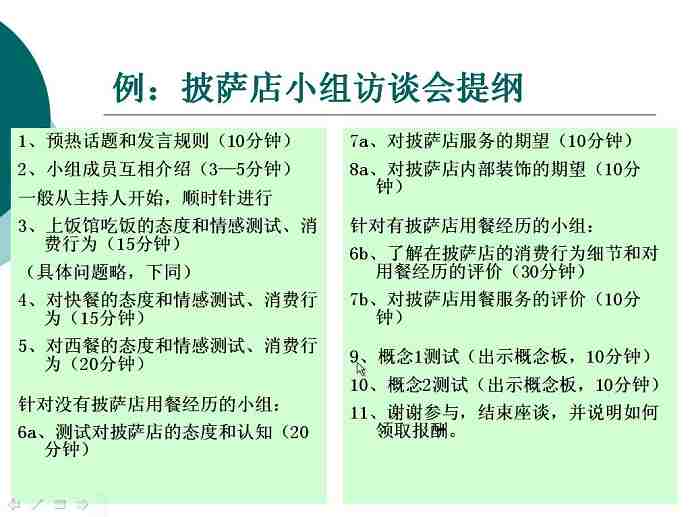 例：披萨店小组访谈会提纲

1、预热话题和发言规则（10分钟）

2、小组成员互相介绍（3—5分钟）

一般从主持人开始，顺时针进行

3、上饭馆吃饭的态度和情感测试、消费行为（15分钟）

（具体问题略，下同）

4、对快餐的态度和情感测试、消费行为（15分钟）

5、对西餐的态度和情感测试、消费行为（20分钟）

针对没有披萨店用餐经历的小组：

6a、测试对披萨店的态度和认知（20分钟）

7a、对披萨店服务的期望（10分钟）

8a、对披萨店内部装饰的期望（10分钟）

针对有披萨店用餐经历的小组：

6b、了解在披萨店的消费行为细节和对用餐经历的评价（30分钟）

7b、对披萨店用餐服务的评价（10分钟）

9、概念1测试（出示概念板，10分钟）

10、概念2测试（出示概念板，10分钟）

11、谢谢参与，结束座谈，并说明如何领取报酬。